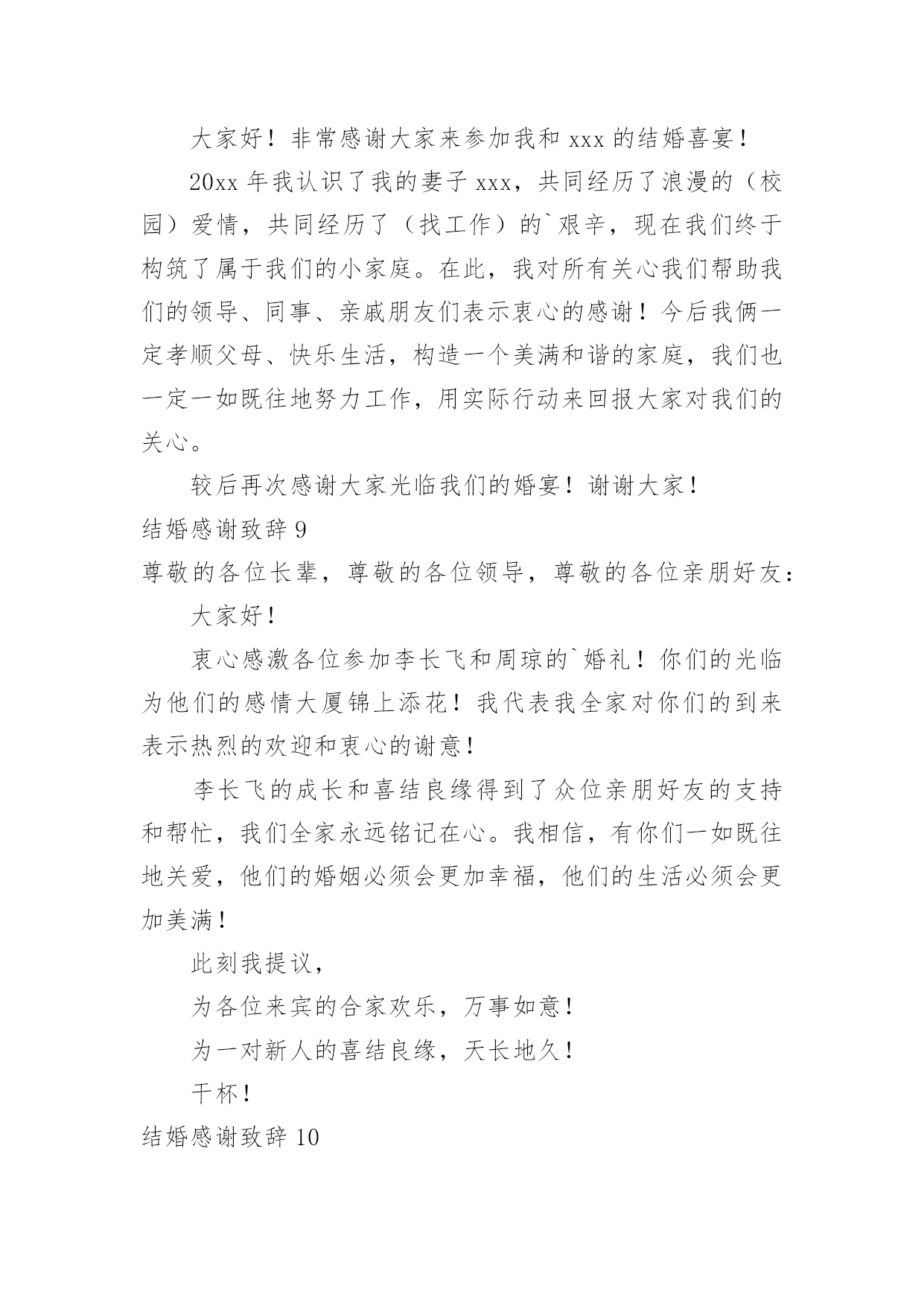 大家好！非常感谢大家来参加我和 xxx 的结婚喜宴！

20xx 年我认识了我的妻子 xxx，共同经历了浪漫的（校园）爱情，共同经历了（找工作）的`艰辛，现在我们终于构筑了属于我们的小家庭。在此，我对所有关心我们帮助我们的领导、同事、亲戚朋友们表示衷心的感谢！今后我俩一定孝顺父母、快乐生活，构造一个美满和谐的家庭，我们也一定一如既往地努力工作，用实际行动来回报大家对我们的关心。

较后再次感谢大家光临我们的婚宴！谢谢大家！

结婚感谢致辞 9

尊敬的各位长辈，尊敬的各位领导，尊敬的各位亲朋好友：

大家好！

衷心感激各位参加李长飞和周琼的`婚礼！你们的光临为他们的感情大厦锦上添花！我代表我全家对你们的到来表示热烈的欢迎和衷心的谢意！

李长飞的成长和喜结良缘得到了众位亲朋好友的支持和帮忙，我们全家永远铭记在心。我相信，有你们一如既往地关爱，他们的婚姻必须会更加幸福，他们的生活必须会更加美满！

此刻我提议，

为各位来宾的合家欢乐，万事如意！

为一对新人的喜结良缘，天长地久！

干杯！

结婚感谢致辞 10